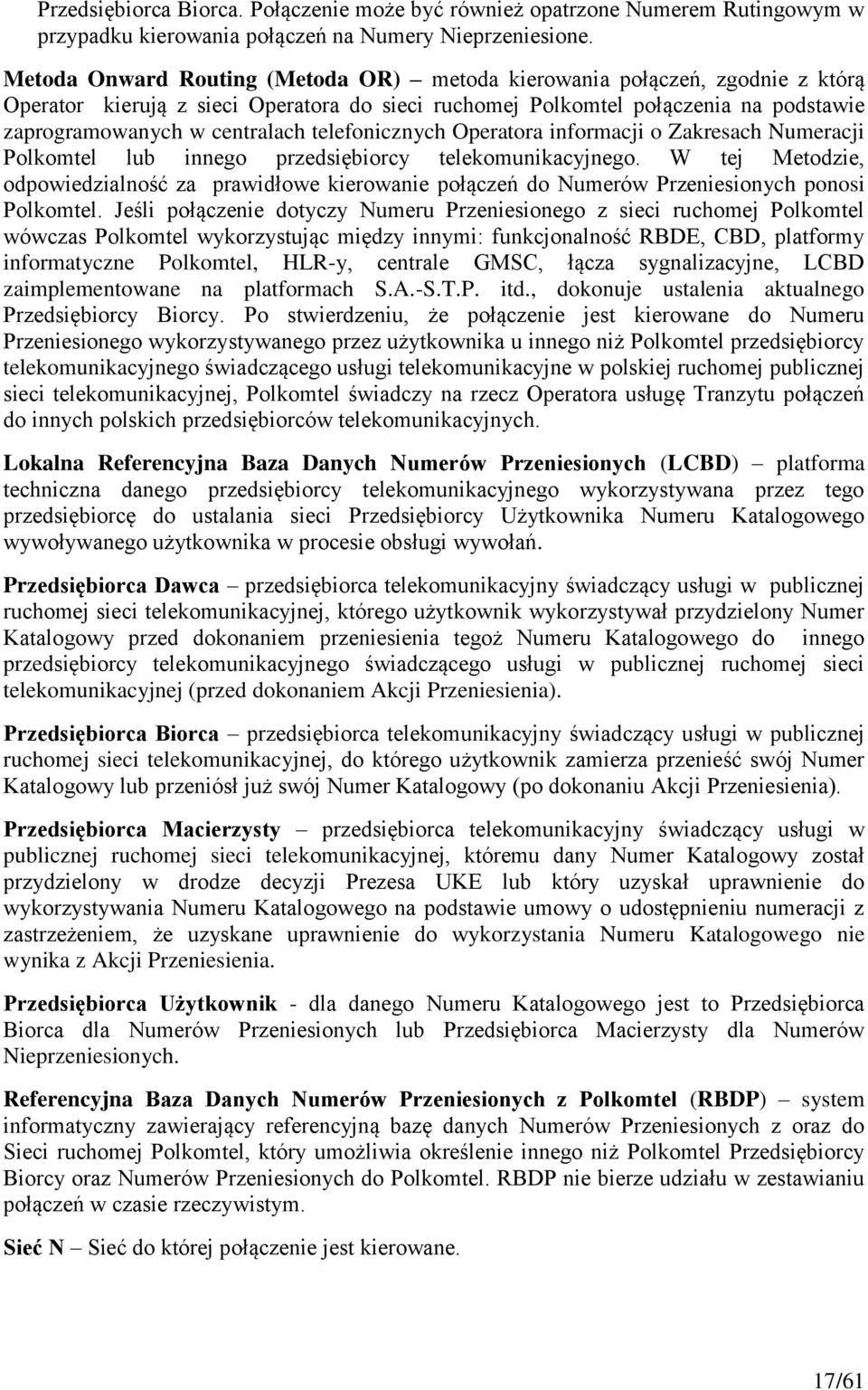 Przedsiębiorca Biorca. Połączenie może być również opatrzone Numerem Rutingowym w przypadku kierowania połączeń na Numery Nieprzeniesione.

Metoda Onward Routing (Metoda OR) – metoda kierowania połączeń, zgodnie z którą Operator kierują z sieci Operatora do sieci ruchomej Polkomtel połączenia na podstawie zaprogramowanych w centralach telefonicznych Operatora informacji o Zakresach Numeracji Polkomtel lub innego przedsiębiorcy telekomunikacyjnego. W tej Metodzie, odpowiedzialność za prawidłowe kierowanie połączeń do Numerów Przeniesionych ponosi Polkomtel. Jeśli połączenie dotyczy Numeru Przeniesionego z sieci ruchomej Polkomtel wówczas Polkomtel wykorzystując między innymi: funkcjonalność RBDE, CBD, platformy informatyczne Polkomtel, HLR-y, centrale GMSC, łącza sygnalizacyjne, LCBD zaimplementowane na platformach S.A.-S.T.P. itd., dokonuje ustalenia aktualnego Przedsiębiorcy Biorcy. Po stwierdzeniu, że połączenie jest kierowane do Numeru Przeniesionego wykorzystywanego przez użytkownika u innego niż Polkomtel przedsiębiorcy telekomunikacyjnego świadczącego usługi telekomunikacyjne w polskiej ruchomej publicznej sieci telekomunikacyjnej, Polkomtel świadczy na rzecz Operatora usługę Tranzytu połączeń do innych polskich przedsiębiorców telekomunikacyjnych.

Lokalna Referencyjna Baza Danych Numerów Przeniesionych (LCBD) – platforma techniczna danego przedsiębiorcy telekomunikacyjnego wykorzystywana przez tego przedsiębiorcę do ustalania sieci Przedsiębiorcy Użytkownika Numeru Katalogowego wywoływanego użytkownika w procesie obsługi wywołań.

Przedsiębiorca Dawca – przedsiębiorca telekomunikacyjny świadczący usługi w publicznej ruchomej sieci telekomunikacyjnej, którego użytkownik wykorzystywał przydzielony Numer Katalogowy przed dokonaniem przeniesienia tegoż Numeru Katalogowego do innego przedsiębiorcy telekomunikacyjnego świadczącego usługi w publicznej ruchomej sieci telekomunikacyjnej (przed dokonaniem Akcji Przeniesienia).

Przedsiębiorca Biorca – przedsiębiorca telekomunikacyjny świadczący usługi w publicznej ruchomej sieci telekomunikacyjnej, do którego użytkownik zamierza przenieść swój Numer Katalogowy lub przeniósł już swój Numer Katalogowy (po dokonaniu Akcji Przeniesienia).

Przedsiębiorca Macierzysty – przedsiębiorca telekomunikacyjny świadczący usługi w publicznej ruchomej sieci telekomunikacyjnej, któremu dany Numer Katalogowy został przydzielony w drodze decyzji Prezesa UKE lub który uzyskał uprawnienie do wykorzystywania Numeru Katalogowego na podstawie umowy o udostępnieniu numeracji z zastrzeżeniem, że uzyskane uprawnienie do wykorzystania Numeru Katalogowego nie wynika z Akcji Przeniesienia.

Przedsiębiorca Użytkownik - dla danego Numeru Katalogowego jest to Przedsiębiorca Biorca dla Numerów Przeniesionych lub Przedsiębiorca Macierzysty dla Numerów Nieprzeniesionych.

Referencyjna Baza Danych Numerów Przeniesionych z Polkomtel (RBDP) – system informatyczny zawierający referencyjną bazę danych Numerów Przeniesionych z oraz do Sieci ruchomej Polkomtel, który umożliwia określenie innego niż Polkomtel Przedsiębiorcy Biorcy oraz Numerów Przeniesionych do Polkomtel. RBDP nie bierze udziału w zestawianiu połączeń w czasie rzeczywistym.

Sieć N – Sieć do której połączenie jest kierowane.

17/61